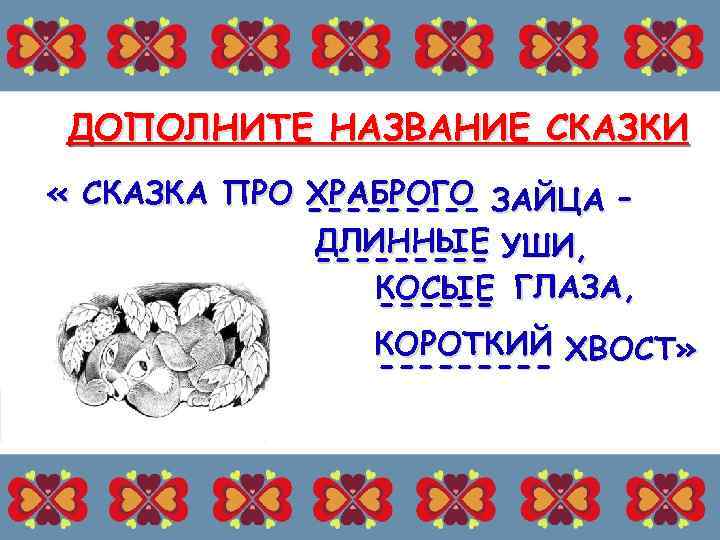 ДОПОЛНИТЕ НАЗВАНИЕ СКАЗКИ

« СКАЗКА ПРО ХРАБРОГО ЗАЙЦА - ДЛИННЫЕ УШИ, КОСЫЕ ГЛАЗА, КОРОТКИЙ ХВОСТ»